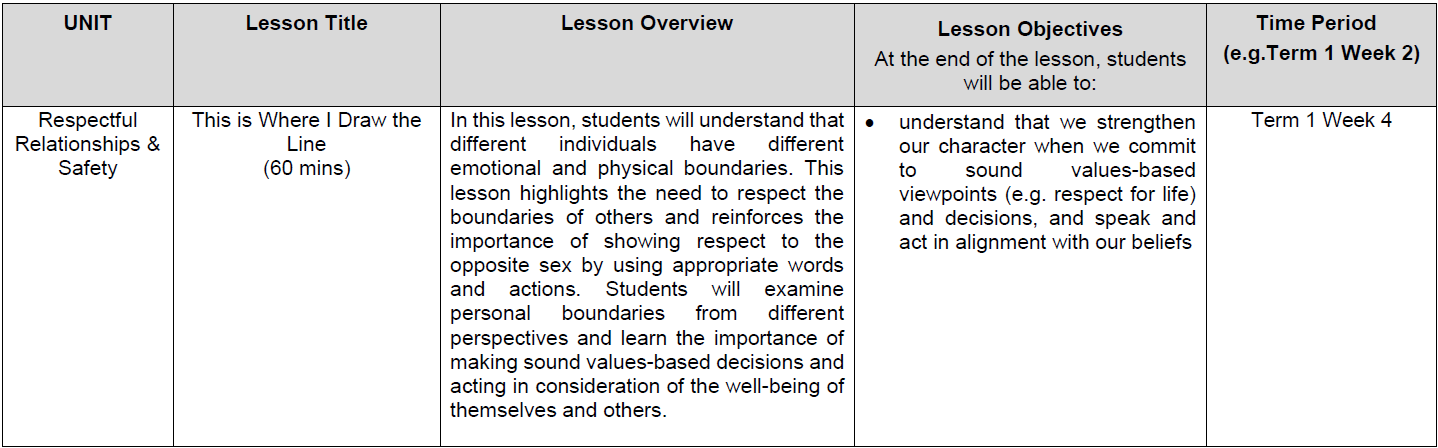 | UNIT | Lesson Title | Lesson Overview | Lesson Objectives At the end of the lesson, students will be able to: | Time Period (e.g.Term 1 Week 2) |
|---|---|---|---|---|
| Respectful Relationships & Safety | This is Where I Draw the Line (60 mins) | In this lesson, students will understand that different individuals have different emotional and physical boundaries. This lesson highlights the need to respect the boundaries of others and reinforces the importance of showing respect to the opposite sex by using appropriate words and actions. Students will examine personal boundaries from different perspectives and learn the importance of making sound values-based decisions and acting in consideration of the well-being of themselves and others. | • understand that we strengthen our character when we commit to sound values-based viewpoints (e.g. respect for life) and decisions, and speak and act in alignment with our beliefs | Term 1 Week 4 |